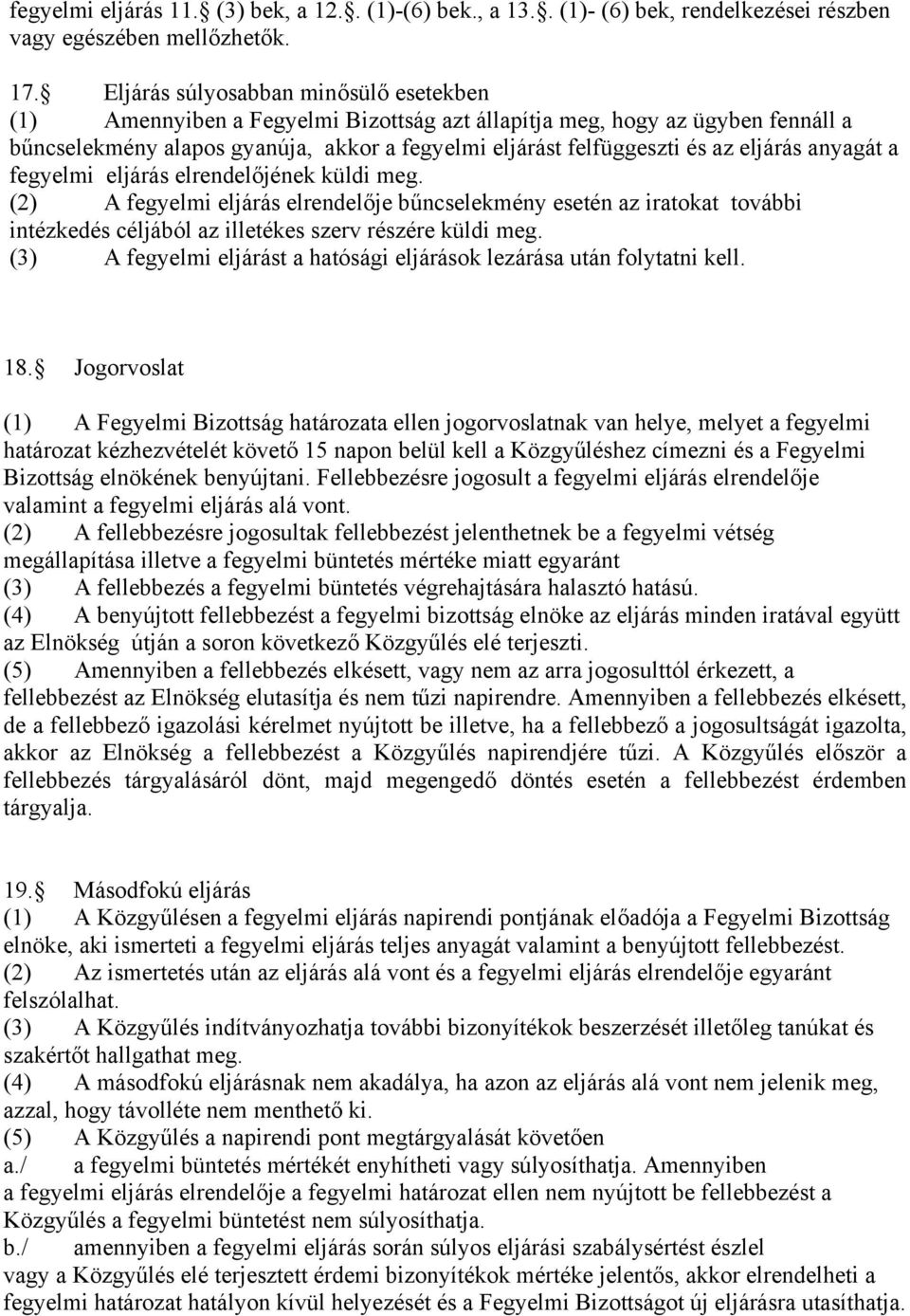 fegyelmi eljárás 11. (3) bek, a 12.. (1)-(6) bek., a 13.. (1)- (6) bek, rendelkezései részben vagy egészében mellőzhetők.

17. Eljárás súlyosabban minősülő esetekben
(1) Amennyiben a Fegyelmi Bizottság azt állapítja meg, hogy az ügyben fennáll a bűncselekmény alapos gyanúja, akkor a fegyelmi eljárást felfüggeszti és az eljárás anyagát a fegyelmi eljárás elrendelőjének küldi meg.
(2) A fegyelmi eljárás elrendelője bűncselekmény esetén az iratokat további intézkedés céljából az illetékes szerv részére küldi meg.
(3) A fegyelmi eljárást a hatósági eljárások lezárása után folytatni kell.

18. Jogorvoslat

(1) A Fegyelmi Bizottság határozata ellen jogorvoslatnak van helye, melyet a fegyelmi határozat kézhezvételét követő 15 napon belül kell a Közgyűléshez címezni és a Fegyelmi Bizottság elnökének benyújtani. Fellebbezésre jogosult a fegyelmi eljárás elrendelője valamint a fegyelmi eljárás alá vont.
(2) A fellebbezésre jogosultak fellebbezést jelenthetnek be a fegyelmi vétség megállapítása illetve a fegyelmi büntetés mértéke miatt egyaránt
(3) A fellebbezés a fegyelmi büntetés végrehajtására halasztó hatású.
(4) A benyújtott fellebbezést a fegyelmi bizottság elnöke az eljárás minden iratával együtt az Elnökség útján a soron következő Közgyűlés elé terjeszti.
(5) Amennyiben a fellebbezés elkésett, vagy nem az arra jogosulttól érkezett, a fellebbezést az Elnökség elutasítja és nem tűzi napirendre. Amennyiben a fellebbezés elkésett, de a fellebbező igazolási kérelmet nyújtott be illetve, ha a fellebbező a jogosultságát igazolta, akkor az Elnökség a fellebbezést a Közgyűlés napirendjére tűzi. A Közgyűlés először a fellebbezés tárgyalásáról dönt, majd megengedő döntés esetén a fellebbezést érdemben tárgyalja.

19. Másodfokú eljárás
(1) A Közgyűlésen a fegyelmi eljárás napirendi pontjának előadója a Fegyelmi Bizottság elnöke, aki ismerteti a fegyelmi eljárás teljes anyagát valamint a benyújtott fellebbezést.
(2) Az ismertetés után az eljárás alá vont és a fegyelmi eljárás elrendelője egyaránt felszólalhat.
(3) A Közgyűlés indítványozhatja további bizonyítékok beszerzését illetőleg tanúkat és szakértőt hallgathat meg.
(4) A másodfokú eljárásnak nem akadálya, ha azon az eljárás alá vont nem jelenik meg, azzal, hogy távolléte nem menthető ki.
(5) A Közgyűlés a napirendi pont megtárgyalását követően
a./ a fegyelmi büntetés mértékét enyhítheti vagy súlyosíthatja. Amennyiben a fegyelmi eljárás elrendelője a fegyelmi határozat ellen nem nyújtott be fellebbezést a Közgyűlés a fegyelmi büntetést nem súlyosíthatja.
b./ amennyiben a fegyelmi eljárás során súlyos eljárási szabálysértést észlel vagy a Közgyűlés elé terjesztett érdemi bizonyítékok mértéke jelentős, akkor elrendelheti a fegyelmi határozat hatályon kívül helyezését és a Fegyelmi Bizottságot új eljárásra utasíthatja.